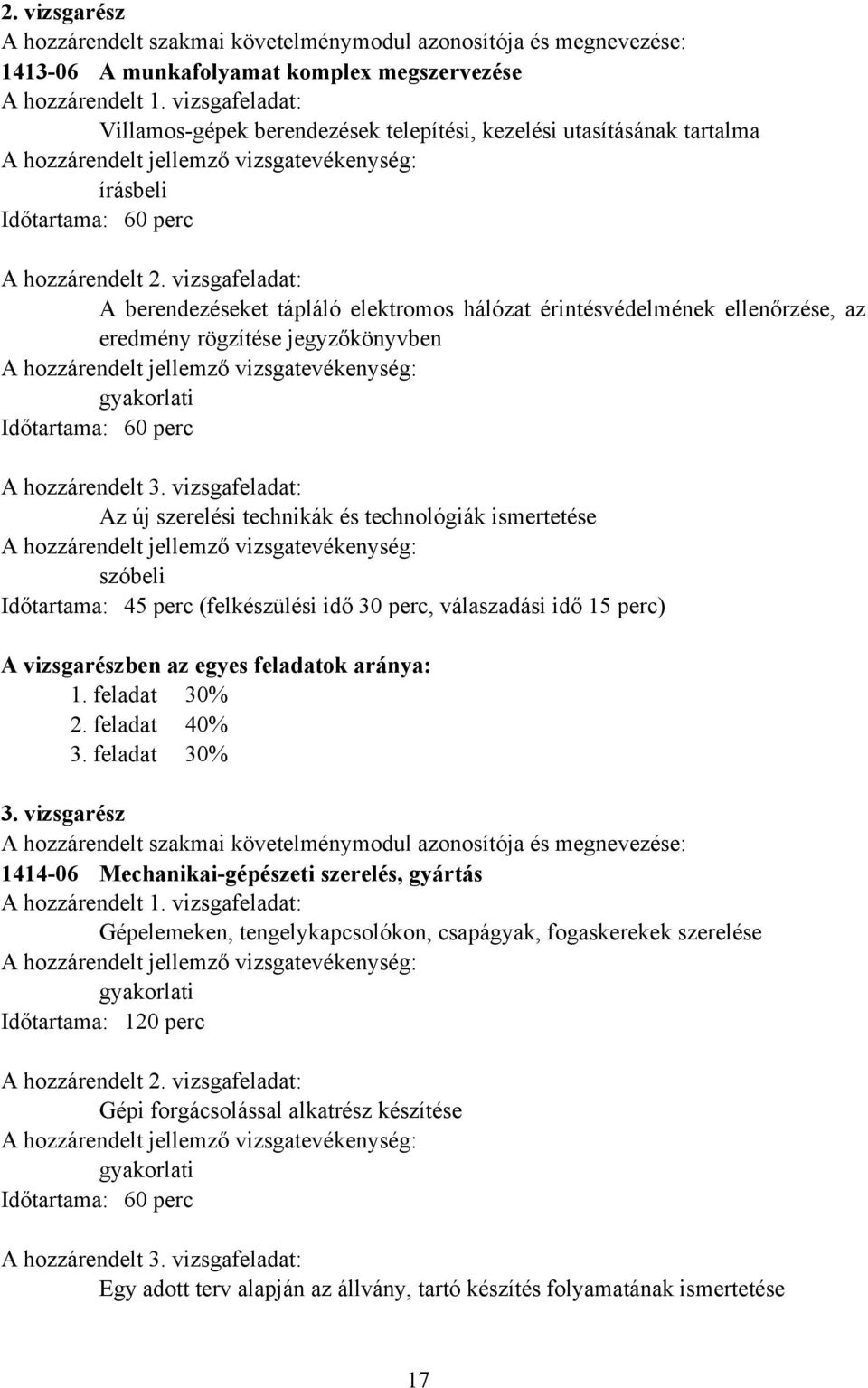 2. vizsgarész
A hozzárendelt szakmai követelménymodul azonosítója és megnevezése:
1413-06 A munkafolyamat komplex megszervezése
A hozzárendelt 1. vizsgafeladat:
Villamos-gépek berendezések telepítési, kezelési utasításának tartalma
A hozzárendelt jellemző vizsgatevékenység:
írásbeli
Időtartama: 60 perc

A hozzárendelt 2. vizsgafeladat:
A berendezéseket tápláló elektromos hálózat érintésvédelmének ellenőrzése, az eredmény rögzítése jegyzőkönyvben
A hozzárendelt jellemző vizsgatevékenység:
gyakorlati
Időtartama: 60 perc

A hozzárendelt 3. vizsgafeladat:
Az új szerelési technikák és technológiák ismertetése
A hozzárendelt jellemző vizsgatevékenység:
szóbeli
Időtartama: 45 perc (felkészülési idő 30 perc, válaszadási idő 15 perc)

A vizsgarészben az egyes feladatok aránya:
1. feladat 30%
2. feladat 40%
3. feladat 30%

3. vizsgarész
A hozzárendelt szakmai követelménymodul azonosítója és megnevezése:
1414-06 Mechanikai-gépészeti szerelés, gyártás
A hozzárendelt 1. vizsgafeladat:
Gépelemeken, tengelykapcsolókon, csapágyak, fogaskerekek szerelése
A hozzárendelt jellemző vizsgatevékenység:
gyakorlati
Időtartama: 120 perc

A hozzárendelt 2. vizsgafeladat:
Gépi forgácsolással alkatrész készítése
A hozzárendelt jellemző vizsgatevékenység:
gyakorlati
Időtartama: 60 perc

A hozzárendelt 3. vizsgafeladat:
Egy adott terv alapján az állvány, tartó készítés folyamatának ismertetése

17